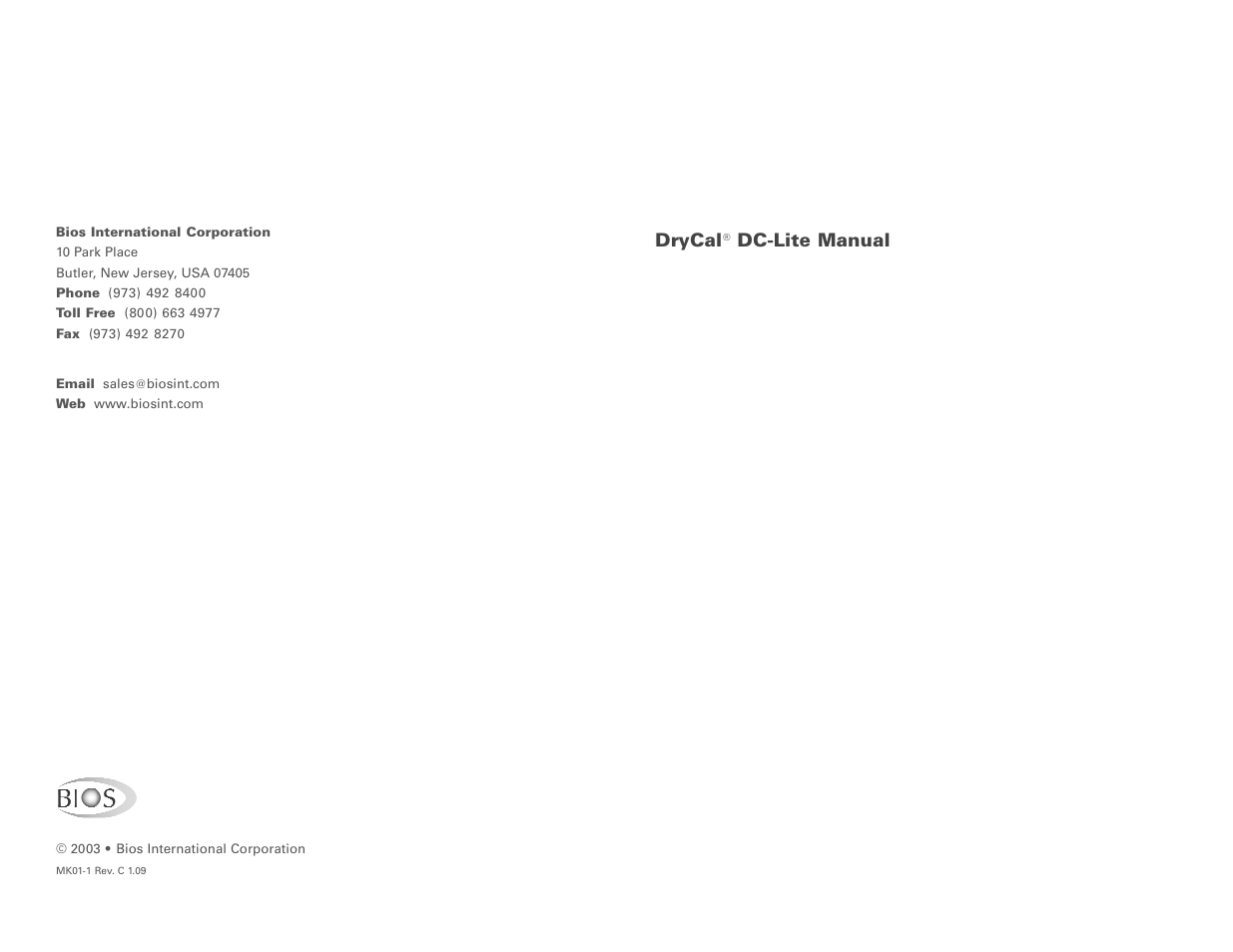 Bios International Corporation
10 Park Place
Butler, New Jersey, USA 07405
Phone (973) 492 8400
Toll Free (800) 663 4977
Fax (973) 492 8270

Email sales@biosint.com
Web www.biosint.com

BIOS

© 2003 • Bios International Corporation
MK01-1 Rev. C 1.09

DryCal® DC-Lite Manual